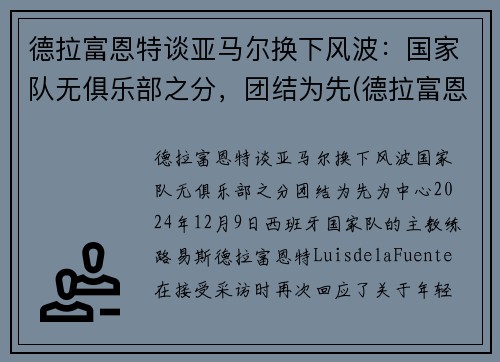 德拉富恩特谈亚马尔换下风波：国家队无俱乐部之分，团结为先(德拉富恩

德拉富恩特谈亚马尔换下风波国家队无俱乐部之分团结为先为中心2024年12月9日西班牙国家队的主教练路易斯德拉富恩特LuisdelaFuente在接受采访时再次回应了关于年轻